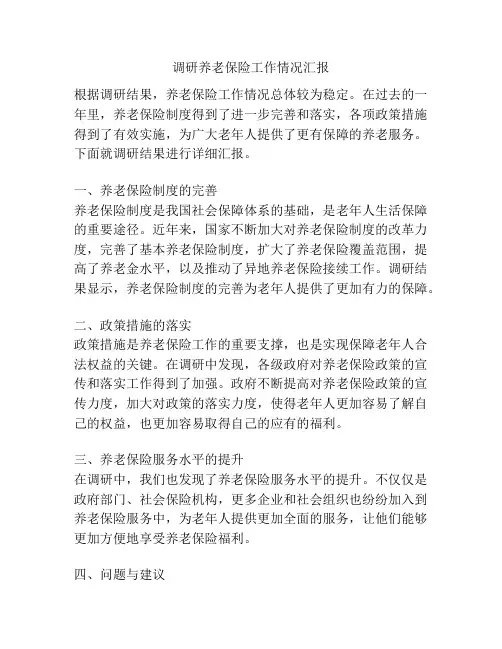 调研养老保险工作情况汇报

根据调研结果，养老保险工作情况总体较为稳定。在过去的一年里，养老保险制度得到了进一步完善和落实，各项政策措施得到了有效实施，为广大老年人提供了更有保障的养老服务。下面就调研结果进行详细汇报。

一、养老保险制度的完善
养老保险制度是我国社会保障体系的基础，是老年人生活保障的重要途径。近年来，国家不断加大对养老保险制度的改革力度，完善了基本养老保险制度，扩大了养老保险覆盖范围，提高了养老金水平，以及推动了异地养老保险接续工作。调研结果显示，养老保险制度的完善为老年人提供了更加有力的保障。

二、政策措施的落实
政策措施是养老保险工作的重要支撑，也是实现保障老年人合法权益的关键。在调研中发现，各级政府对养老保险政策的宣传和落实工作得到了加强。政府不断提高对养老保险政策的宣传力度，加大对政策的落实力度，使得老年人更加容易了解自己的权益，也更加容易取得自己的应有的福利。

三、养老保险服务水平的提升
在调研中，我们也发现了养老保险服务水平的提升。不仅仅是政府部门、社会保险机构，更多企业和社会组织也纷纷加入到养老保险服务中，为老年人提供更加全面的服务，让他们能够更加方便地享受养老保险福利。

四、问题与建议